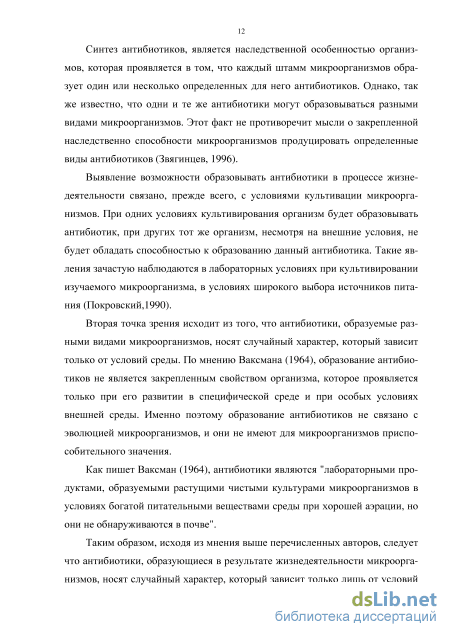 12

Синтез антибиотиков, является наследственной особенностью организмов, которая проявляется в том, что каждый штамм микроорганизмов образует один или несколько определенных для него антибиотиков. Однако, так же известно, что одни и те же антибиотики могут образовываться разными видами микроорганизмов. Этот факт не противоречит мысли о закрепленной наследственно способности микроорганизмов продуцировать определенные виды антибиотиков (Звягинцев, 1996).

Выявление возможности образовывать антибиотики в процессе жизнедеятельности связано, прежде всего, с условиями культивации микроорганизмов. При одних условиях культивирования организм будет образовывать антибиотик, при других тот же организм, несмотря на внешние условия, не будет обладать способностью к образованию данный антибиотика. Такие явления зачастую наблюдаются в лабораторных условиях при культивировании изучаемого микроорганизма, в условиях широкого выбора источников питания (Покровский,1990).

Вторая точка зрения исходит из того, что антибиотики, образуемые разными видами микроорганизмов, носят случайный характер, который зависит только от условий среды. По мнению Ваксмана (1964), образование антибиотиков не является закрепленным свойством организма, которое проявляется только при его развитии в специфической среде и при особых условиях внешней среды. Именно поэтому образование антибиотиков не связано с эволюцией микроорганизмов, и они не имеют для микроорганизмов приспособительного значения.

Как пишет Ваксман (1964), антибиотики являются "лабораторными продуктами, образуемыми растущими чистыми культурами микроорганизмов в условиях богатой питательными веществами среды при хорошей аэрации, но они не обнаруживаются в почве".

Таким образом, исходя из мнения выше перечисленных авторов, следует что антибиотики, образующиеся в результате жизнедеятельности микроорганизмов, носят случайный характер, который зависит только лишь от условий

dsLib.net
библиотека диссертаций